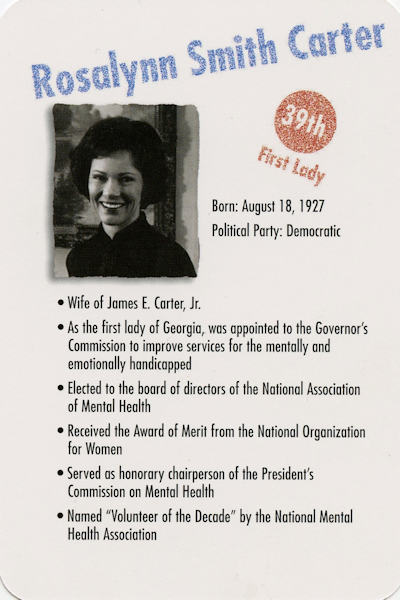 Rosalynn Smith Carter

39th
First Lady

Born: August 18, 1927
Political Party: Democratic

• Wife of James E. Carter, Jr.
• As the first lady of Georgia, was appointed to the Governor's Commission to improve services for the mentally and emotionally handicapped
• Elected to the board of directors of the National Association of Mental Health
• Received the Award of Merit from the National Organization for Women
• Served as honorary chairperson of the President's Commission on Mental Health
• Named "Volunteer of the Decade" by the National Mental Health Association